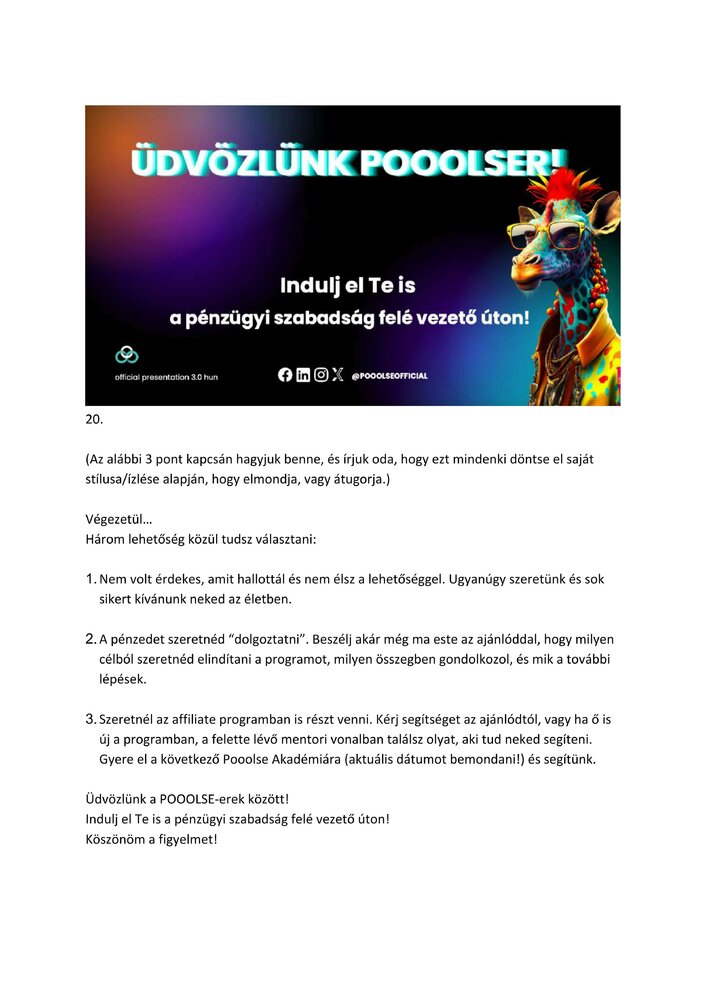 ÜDVÖZLÜNK POOOLSER!

Indulj el Te is
a pénzügyi szabadság felé vezető úton!

official presentation 3.0 hun

@POOOLSEOFFICIAL

20.

(Az alábbi 3 pont kapcsán hagyjuk benne, és írjuk oda, hogy ezt mindenki döntse el saját stílusa/ízlése alapján, hogy elmondja, vagy átugorja.)

Végezetül…
Három lehetőség közül tudsz választani:

1. Nem volt érdekes, amit hallottál és nem élsz a lehetőséggel. Ugyanúgy szeretünk és sok sikert kívánunk neked az életben.

2. A pénzedet szeretnéd “dolgoztatni”. Beszélj akár még ma este az ajánlóddal, hogy milyen célból szeretnéd elindítani a programot, milyen összegben gondolkozol, és mik a további lépések.

3. Szeretnél az affiliate programban is részt venni. Kérj segítséget az ajánlódtól, vagy ha ő is új a programban, a felette lévő mentori vonalban találsz olyat, aki tud neked segíteni. Gyere el a következő Pooolse Akadémiára (aktuális dátumot bemondani!) és segítünk.

Üdvözlünk a POOOLSE-erek között!
Indulj el Te is a pénzügyi szabadság felé vezető úton!
Köszönöm a figyelmet!